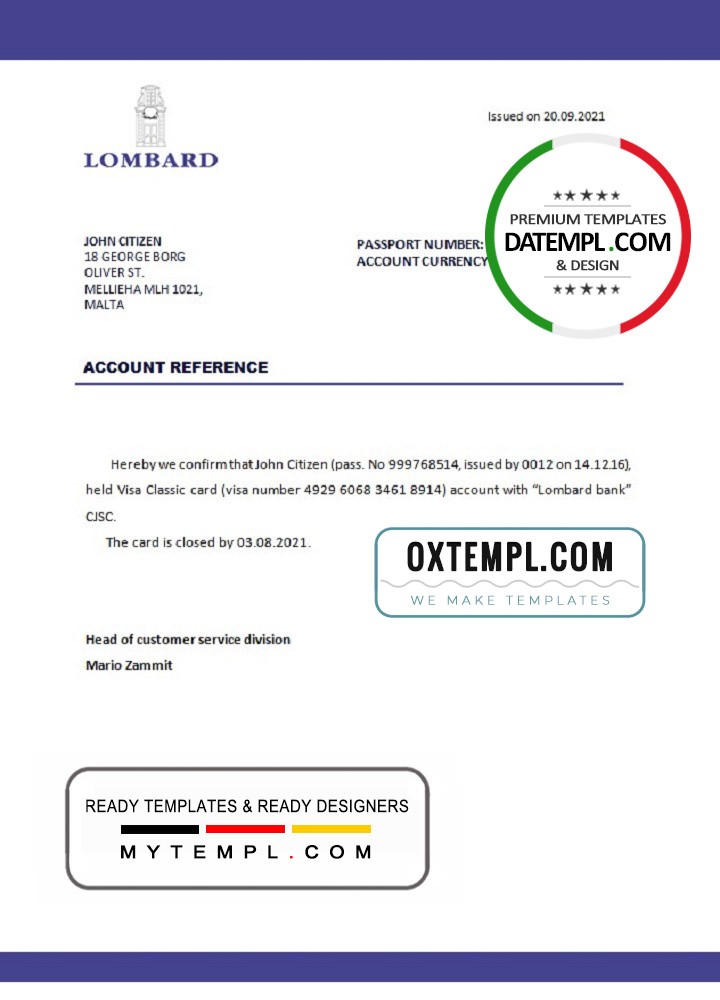 LOMBARD

Issued on 20.09.2021

★★★★
PREMIUM TEMPLATES
DATEMPL.COM
& DESIGN
★★★★

JOHN CITIZEN
18 GEORGE BORG
OLIVER ST.
MELLIEHA MLH 1021,
MALTA

PASSPORT NUMBER:
ACCOUNT CURRENCY

ACCOUNT REFERENCE

Hereby we confirm that John Citizen (pass. No 999768514, issued by 0012 on 14.12.16), held Visa Classic card (visa number 4929 6068 3461 8914) account with "Lombard bank" CJSC.

The card is closed by 03.08.2021.

OXTEMPL.COM
WE MAKE TEMPLATES

Head of customer service division
Mario Zammit

READY TEMPLATES & READY DESIGNERS
MYTEMPL.COM